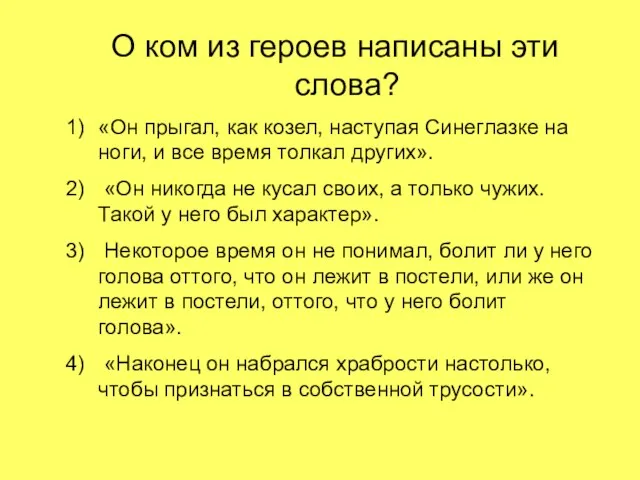 О ком из героев написаны эти слова?

1) «Он прыгал, как козел, наступая Синеглазке на ноги, и все время толкал других».

2) «Он никогда не кусал своих, а только чужих. Такой у него был характер».

3) Некоторое время он не понимал, болит ли у него голова оттого, что он лежит в постели, или же он лежит в постели, оттого, что у него болит голова».

4) «Наконец он набрался храбрости настолько, чтобы признаться в собственной трусости».